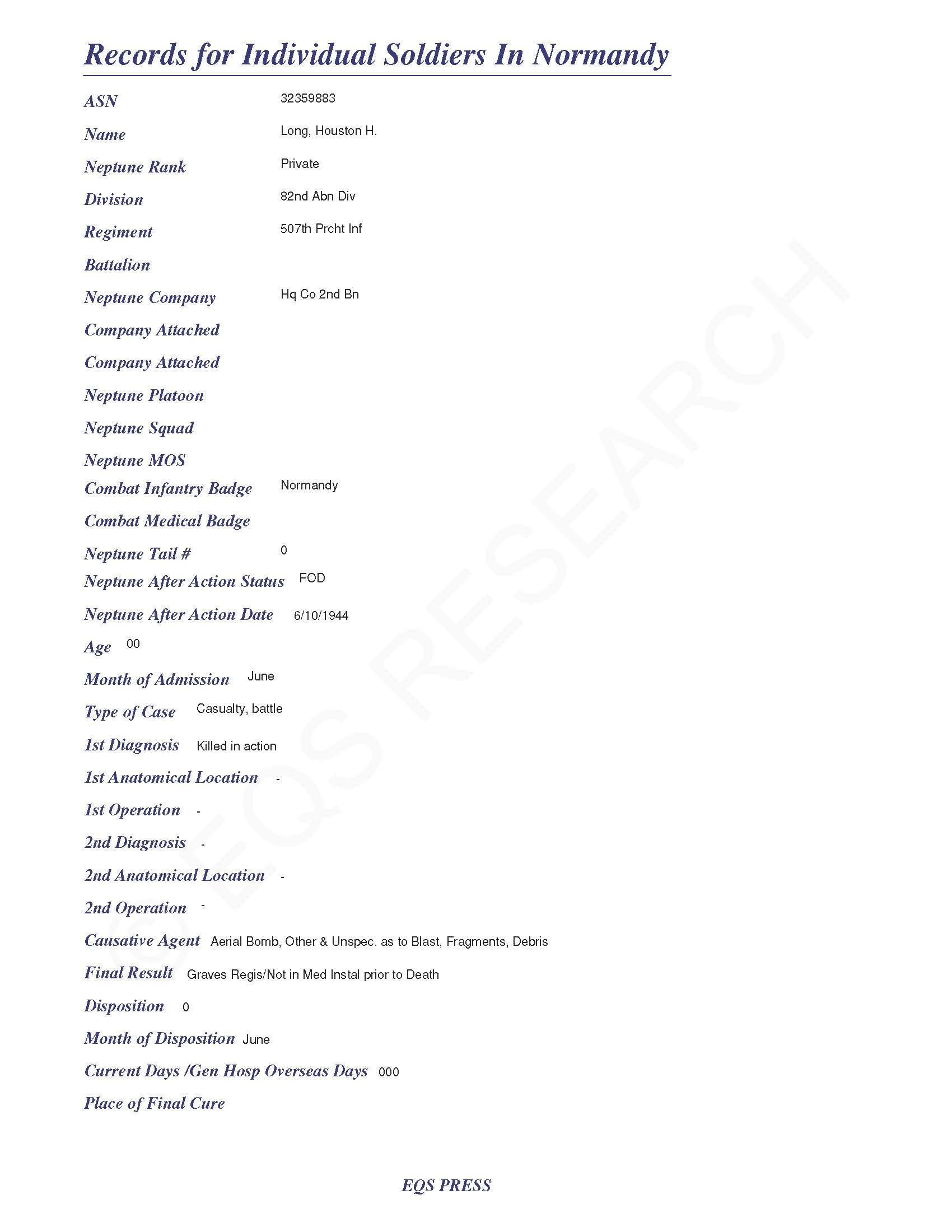 Records for Individual Soldiers In Normandy

ASN 32359883

Name Long, Houston H.

Neptune Rank Private

Division 82nd Abn Div

Regiment 507th Prcht Inf

Battalion

Neptune Company Hq Co 2nd Bn

Company Attached

Company Attached

Neptune Platoon

Neptune Squad

Neptune MOS

Combat Infantry Badge Normandy

Combat Medical Badge

Neptune Tail # 0

Neptune After Action Status FOD

Neptune After Action Date 6/10/1944

Age 00

Month of Admission June

Type of Case Casualty, battle

1st Diagnosis Killed in action

1st Anatomical Location -

1st Operation -

2nd Diagnosis -

2nd Anatomical Location -

2nd Operation -

Causative Agent Aerial Bomb, Other & Unspec. as to Blast, Fragments, Debris

Final Result Graves Regis/Not in Med Instal prior to Death

Disposition 0

Month of Disposition June

Current Days /Gen Hosp Overseas Days 000

Place of Final Cure

© EQS RESEARCH

EQS PRESS